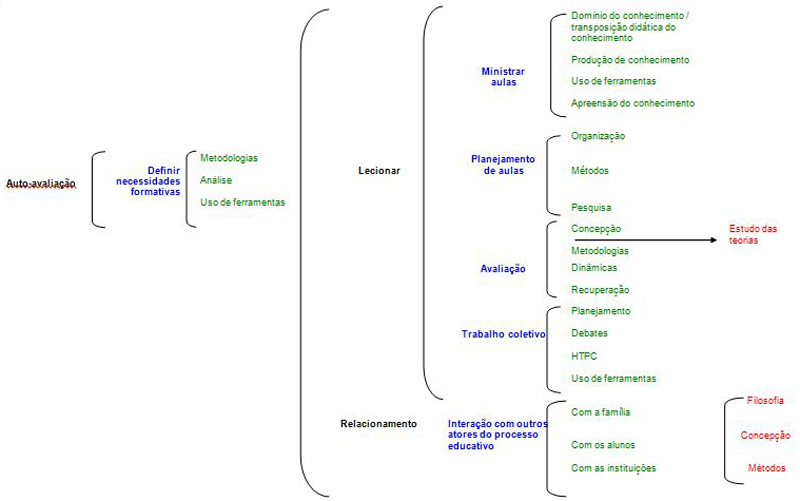 Auto-avaliação

Definir necessidades formativas

Metodologias

Análise

Uso de ferramentas

Lecionar

Ministrar aulas

Domínio do conhecimento / transposição didática do conhecimento

Produção de conhecimento

Uso de ferramentas

Apreensão do conhecimento

Planejamento de aulas

Organização

Métodos

Pesquisa

Avaliação

Concepção

Estudo das teorias

Metodologias

Dinâmicas

Recuperação

Trabalho coletivo

Planejamento

Debates

HTPC

Uso de ferramentas

Relacionamento

Interação com outros atores do processo educativo

Com a família

Com os alunos

Com as instituições

Filosofia

Concepção

Métodos